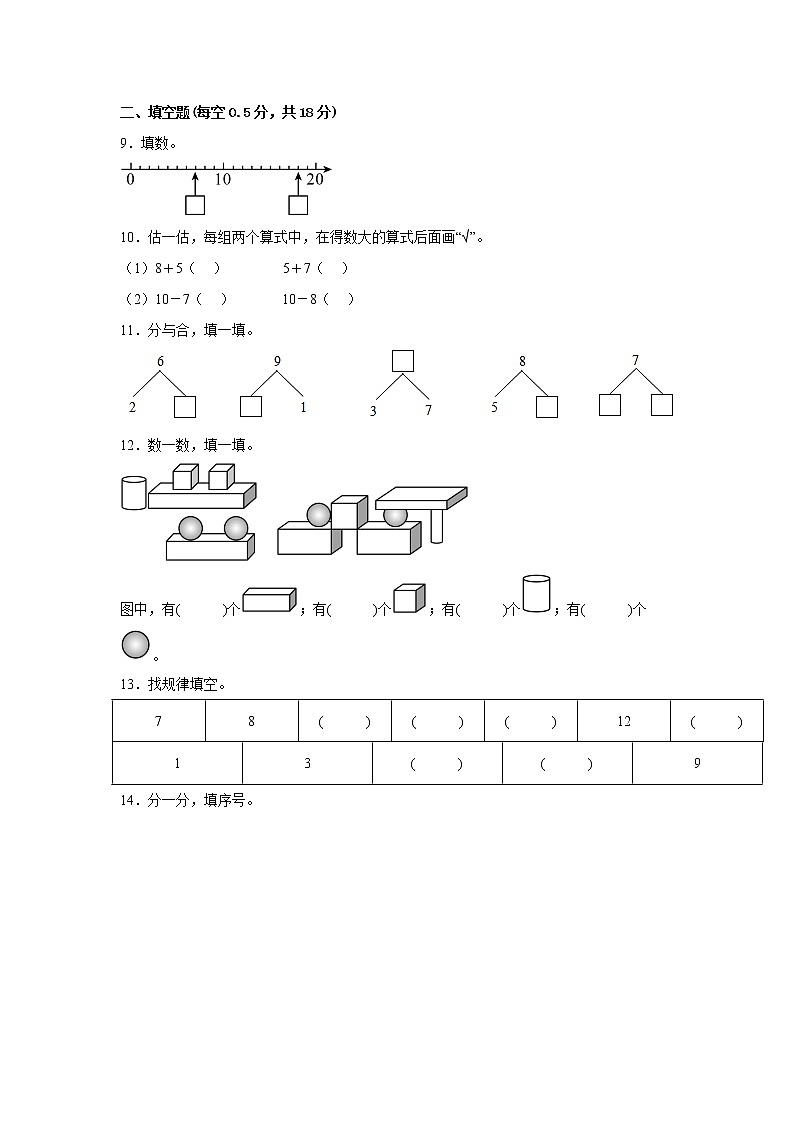 二、填空题(每空 0.5 分，共 18 分)

9．填数。

0 10 20

10．估一估，每组两个算式中，在得数大的算式后面画“√”。

（1）8＋5（ ） 5＋7（ ）

（2）10－7（ ） 10－8（ ）

11．分与合，填一填。

6 2 9 1 3 7 8 5 7

12．数一数，填一填。

图中，有( )个；有( )个；有( )个；有( )个。

13．找规律填空。

| 7 | 8 | ( ) | ( ) | ( ) | 12 | ( ) |
|---|---|---|---|---|---|---|

| 1 | 3 | ( ) | ( ) | 9 |
|---|---|---|---|---|

14．分一分，填序号。